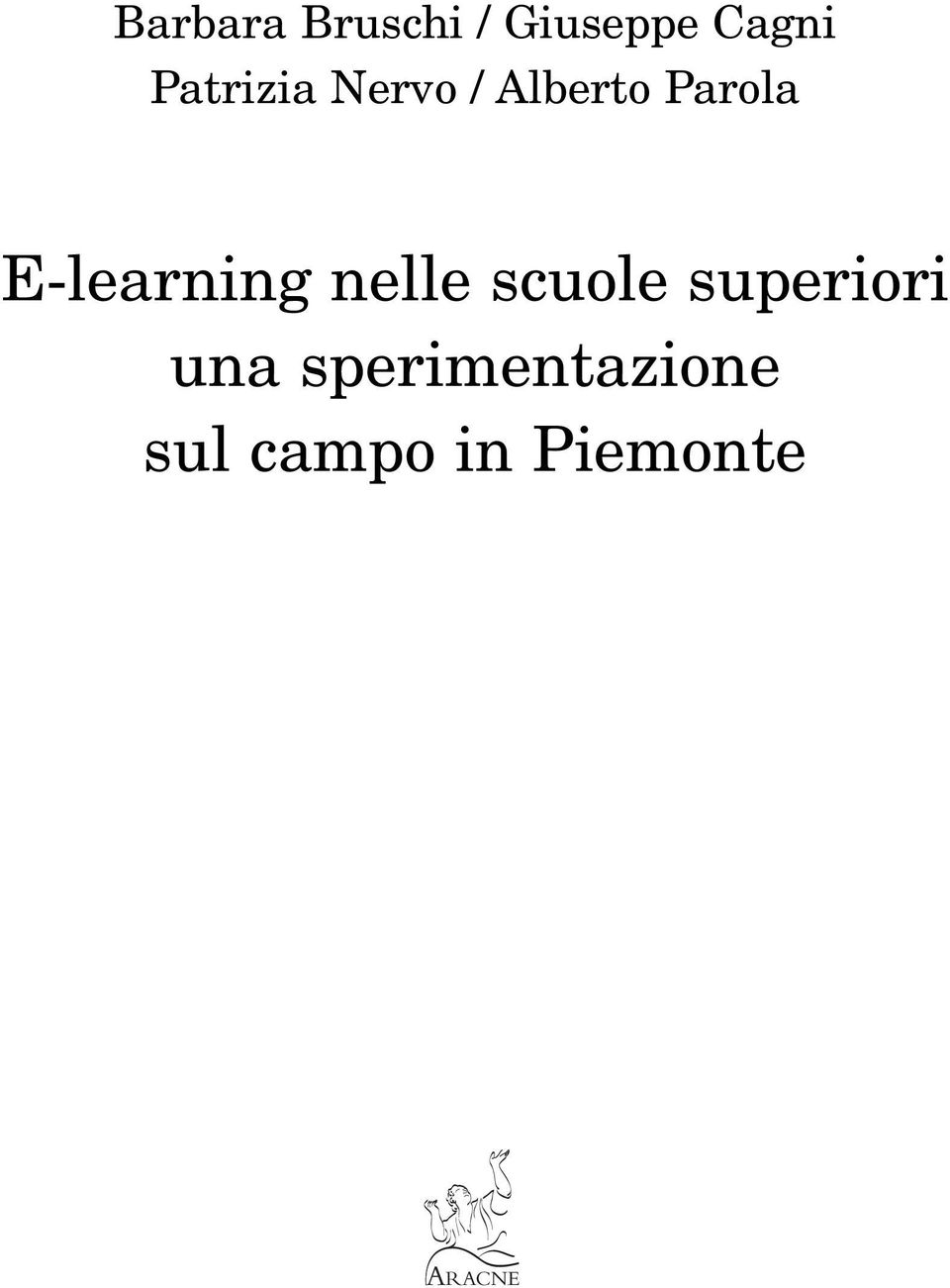 Barbara Bruschi / Giuseppe Cagni
Patrizia Nervo / Alberto Parola

E-learning nelle scuole superiori
una sperimentazione
sul campo in Piemonte

ARACNE